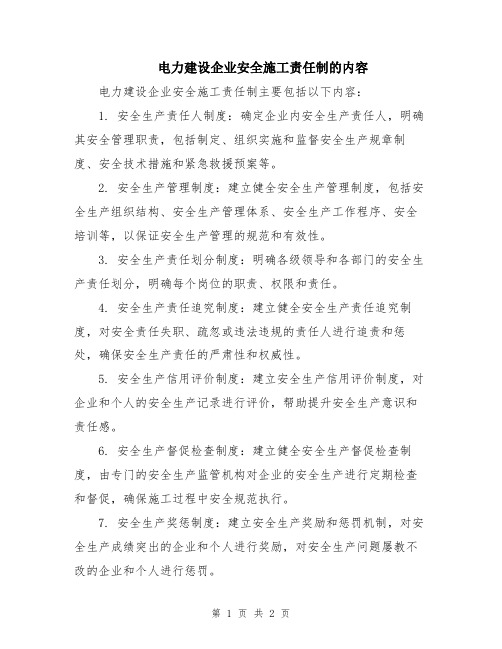 电力建设企业安全施工责任制的内容

电力建设企业安全施工责任制主要包括以下内容：

1. 安全生产责任人制度：确定企业内安全生产责任人，明确其安全管理职责，包括制定、组织实施和监督安全生产规章制度、安全技术措施和紧急救援预案等。

2. 安全生产管理制度：建立健全安全生产管理制度，包括安全生产组织结构、安全生产管理体系、安全生产工作程序、安全培训等，以保证安全生产管理的规范和有效性。

3. 安全生产责任划分制度：明确各级领导和各部门的安全生产责任划分，明确每个岗位的职责、权限和责任。

4. 安全生产责任追究制度：建立健全安全生产责任追究制度，对安全责任失职、疏忽或违法违规的责任人进行追责和惩处，确保安全生产责任的严肃性和权威性。

5. 安全生产信用评价制度：建立安全生产信用评价制度，对企业和个人的安全生产记录进行评价，帮助提升安全生产意识和责任感。

6. 安全生产督促检查制度：建立健全安全生产督促检查制度，由专门的安全生产监管机构对企业的安全生产进行定期检查和督促，确保施工过程中安全规范执行。

7. 安全生产奖惩制度：建立安全生产奖励和惩罚机制，对安全生产成绩突出的企业和个人进行奖励，对安全生产问题屡教不改的企业和个人进行惩罚。

第 1 页 共 2 页